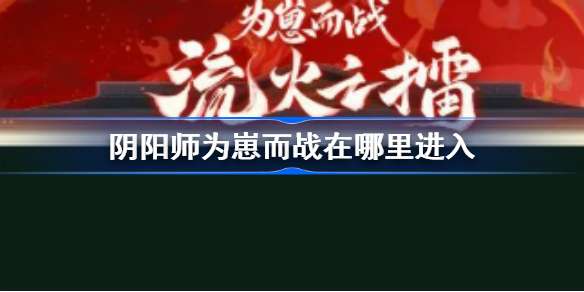 为崽而战
流火之擂

阴阳师为崽而战在哪里进入